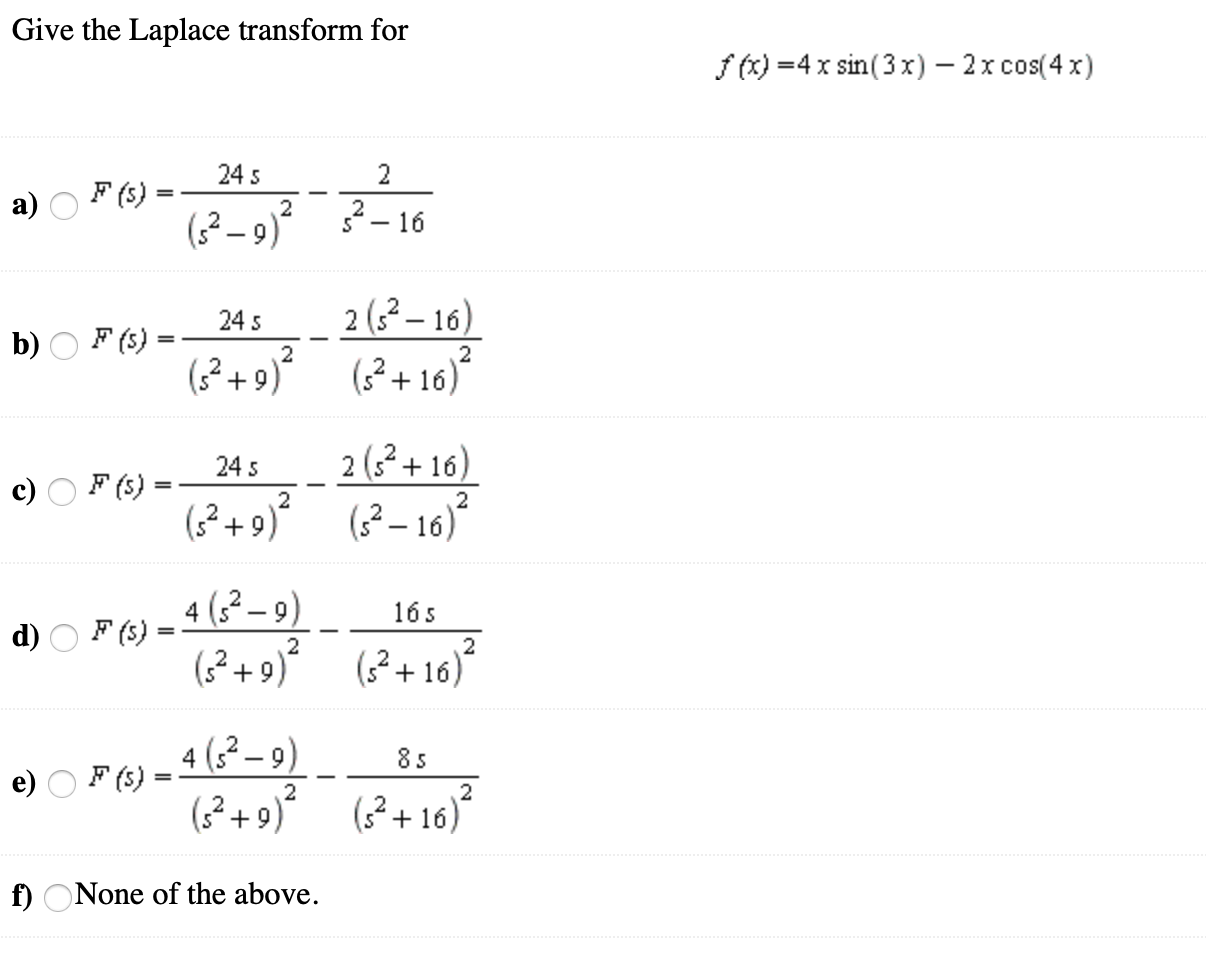 Give the Laplace transform for

$f(x) = 4x\sin(3x) - 2x\cos(4x)$

a) $F(s) = \frac{24s}{(s^2-9)^2} - \frac{2}{s^2-16}$

b) $F(s) = \frac{24s}{(s^2+9)^2} - \frac{2(s^2-16)}{(s^2+16)^2}$

c) $F(s) = \frac{24s}{(s^2+9)^2} - \frac{2(s^2+16)}{(s^2-16)^2}$

d) $F(s) = \frac{4(s^2-9)}{(s^2+9)^2} - \frac{16s}{(s^2+16)^2}$

e) $F(s) = \frac{4(s^2-9)}{(s^2+9)^2} - \frac{8s}{(s^2+16)^2}$

f) None of the above.